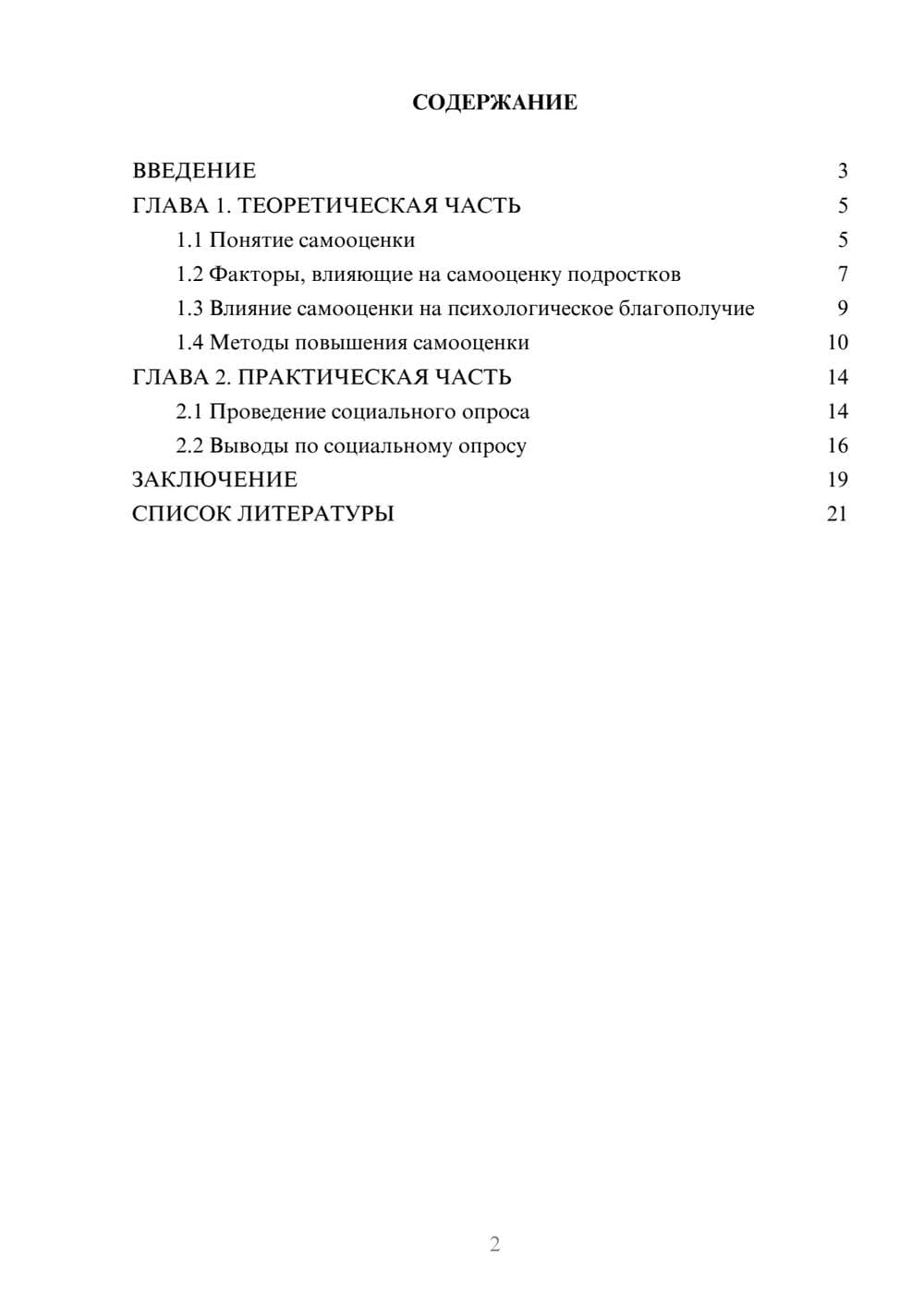 СОДЕРЖАНИЕ

ВВЕДЕНИЕ 3
ГЛАВА 1. ТЕОРЕТИЧЕСКАЯ ЧАСТЬ 5
1.1 Понятие самооценки 5
1.2 Факторы, влияющие на самооценку подростков 7
1.3 Влияние самооценки на психологическое благополучие 9
1.4 Методы повышения самооценки 10
ГЛАВА 2. ПРАКТИЧЕСКАЯ ЧАСТЬ 14
2.1 Проведение социального опроса 14
2.2 Выводы по социальному опросу 16
ЗАКЛЮЧЕНИЕ 19
СПИСОК ЛИТЕРАТУРЫ 21

2